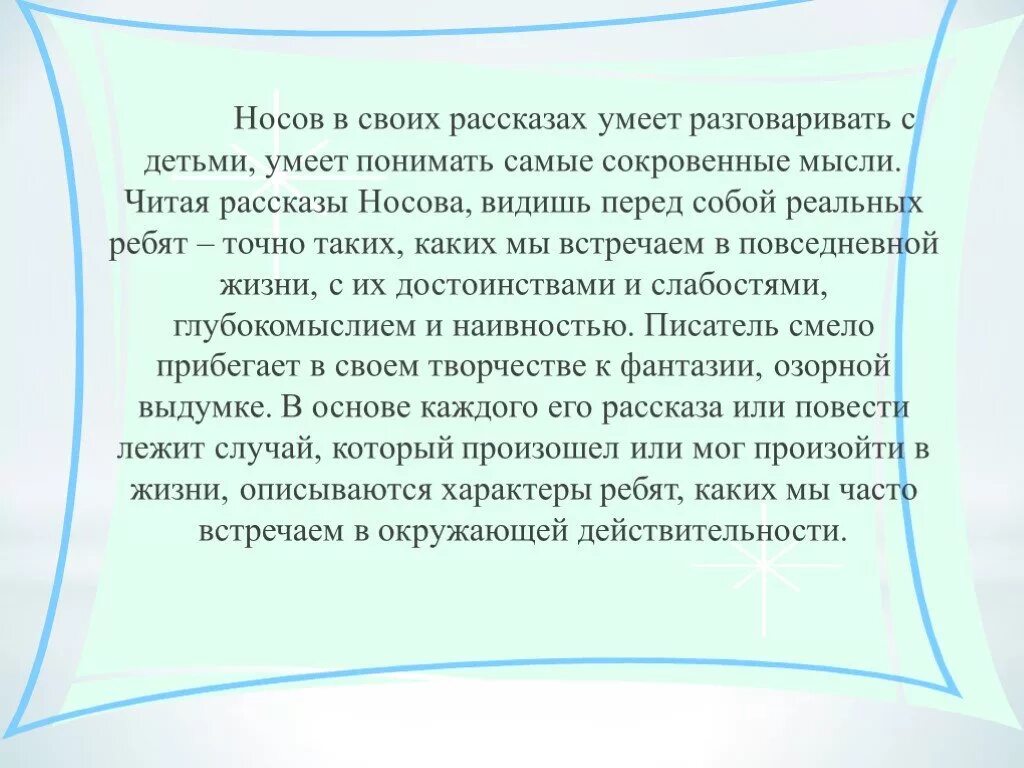 Носов в своих рассказах умеет разговаривать с детьми, умеет понимать самые сокровенные мысли. Читая рассказы Носова, видишь перед собой реальных ребят – точно таких, каких мы встречаем в повседневной жизни, с их достоинствами и слабостями, глубокомыслием и наивностью. Писатель смело прибегает в своем творчестве к фантазии, озорной выдумке. В основе каждого его рассказа или повести лежит случай, который произошел или мог произойти в жизни, описываются характеры ребят, каких мы часто встречаем в окружающей действительности.